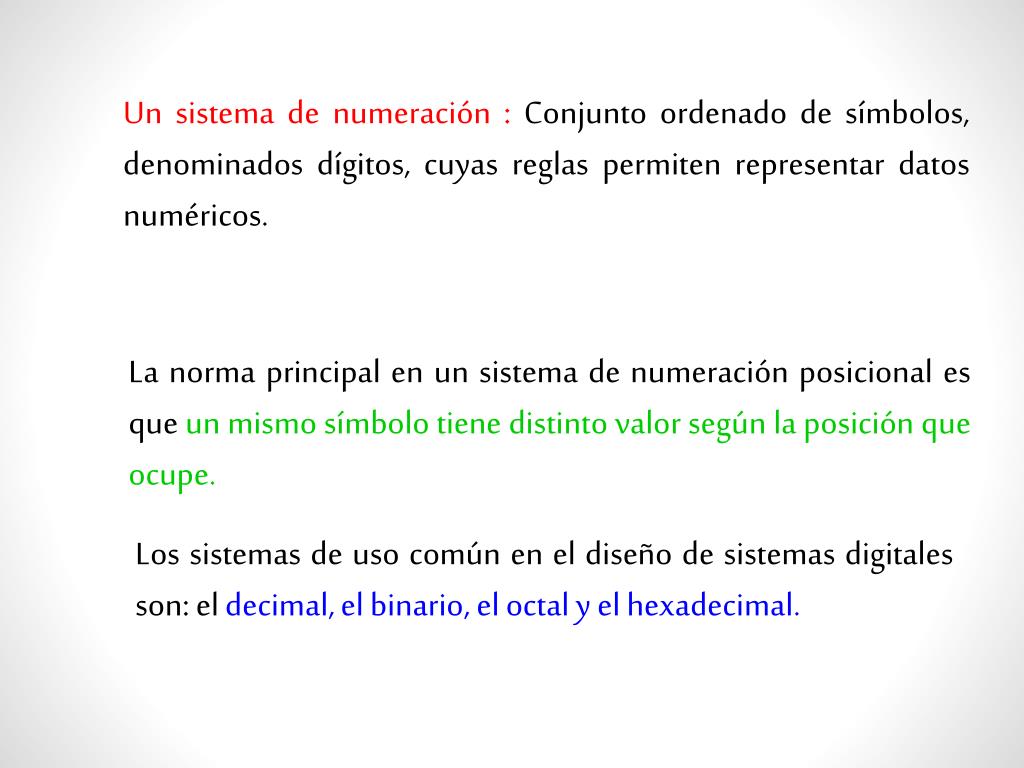 Un sistema de numeración : Conjunto ordenado de símbolos, denominados dígitos, cuyas reglas permiten representar datos numéricos.

La norma principal en un sistema de numeración posicional es que un mismo símbolo tiene distinto valor según la posición que ocupe.

Los sistemas de uso común en el diseño de sistemas digitales son: el decimal, el binario, el octal y el hexadecimal.